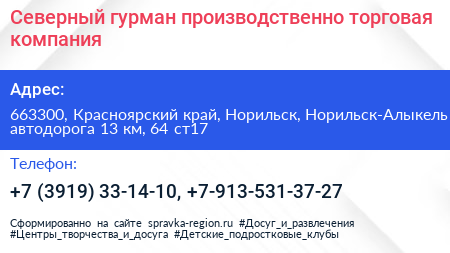 Северный гурман производственно торговая компания

Адрес:

663300, Красноярский край, Норильск, Норильск-Алыкель автодорога 13 км, 64 ст17

Телефон:

+7 (3919) 33-14-10, +7-913-531-37-27

Сформированно на сайте spravka-region.ru #Досуг_и_развлечения #Центры_творчества_и_досуга #Детские_подростковые_клубы